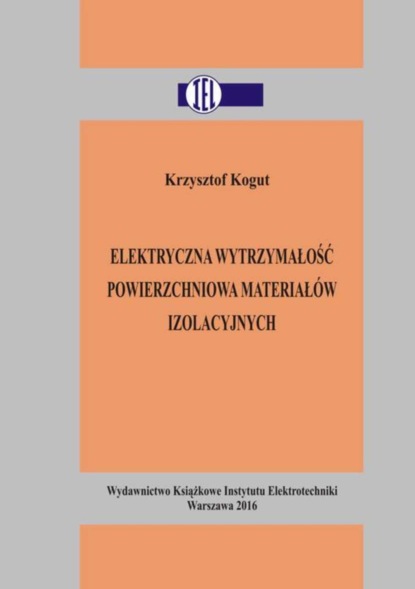 IEL

Krzysztof Kogut

ELEKTRYCZNA WYTRZYMAŁOŚĆ POWIERZCHNIOWA MATERIAŁÓW IZOLACYJNYCH

Wydawnictwo Książkowe Instytutu Elektrotechniki
Warszawa 2016